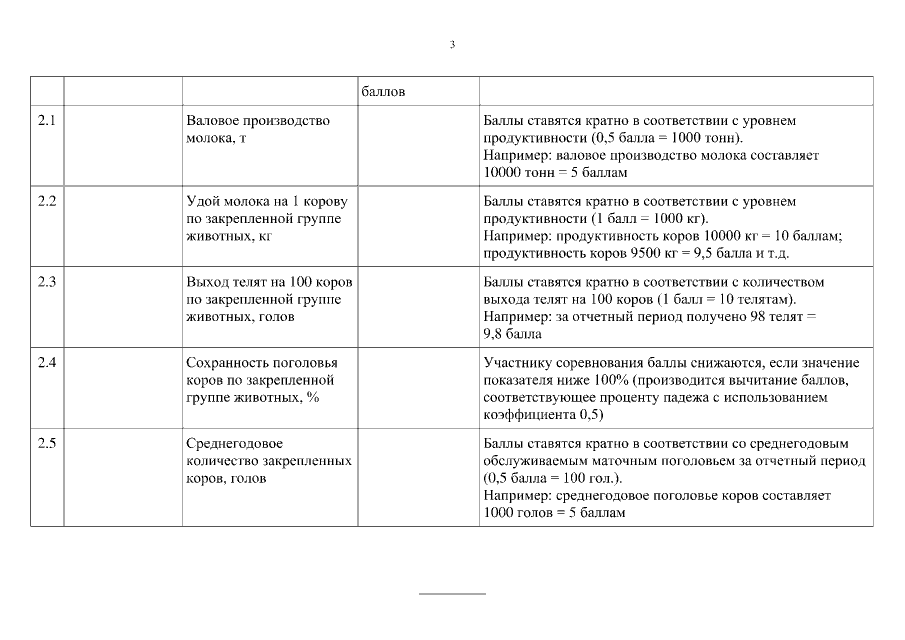 3

| | | | баллов | |
|---|---|---|---|---|
| 2.1 | | Валовое производство молока, т | | Баллы ставятся кратно в соответствии с уровнем продуктивности (0,5 балла = 1000 тонн). Например: валовое производство молока составляет 10000 тонн = 5 баллам |
| 2.2 | | Удой молока на 1 корову по закрепленной группе животных, кг | | Баллы ставятся кратно в соответствии с уровнем продуктивности (1 балл = 1000 кг). Например: продуктивность коров 10000 кг = 10 баллам; продуктивность коров 9500 кг = 9,5 балла и т.д. |
| 2.3 | | Выход телят на 100 коров по закрепленной группе животных, голов | | Баллы ставятся кратно в соответствии с количеством выхода телят на 100 коров (1 балл = 10 телятам). Например: за отчетный период получено 98 телят = 9,8 балла |
| 2.4 | | Сохранность поголовья коров по закрепленной группе животных, % | | Участнику соревнования баллы снижаются, если значение показателя ниже 100% (производится вычитание баллов, соответствующее проценту падежа с использованием коэффициента 0,5) |
| 2.5 | | Среднегодовое количество закрепленных коров, голов | | Баллы ставятся кратно в соответствии со среднегодовым обслуживаемым маточным поголовьем за отчетный период (0,5 балла = 100 гол.). Например: среднегодовое поголовье коров составляет 1000 голов = 5 баллам |